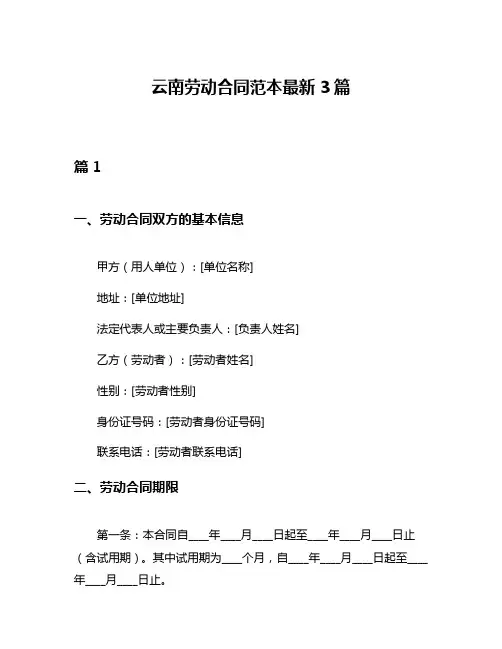 云南劳动合同范本最新 3 篇

篇 1

一、劳动合同双方的基本信息

甲方（用人单位）：[单位名称]

地址：[单位地址]

法定代表人或主要负责人：[负责人姓名]

乙方（劳动者）：[劳动者姓名]

性别：[劳动者性别]

身份证号码：[劳动者身份证号码]

联系电话：[劳动者联系电话]

二、劳动合同期限

第一条：本合同自____年____月____日起至____年____月____日止（含试用期）。其中试用期为____个月，自____年____月____日起至____年____月____日止。